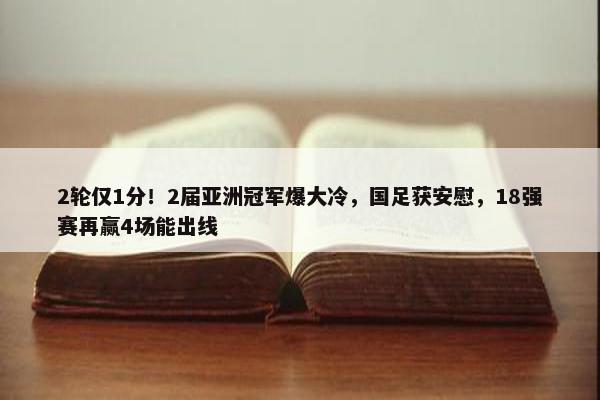 2轮仅1分！2届亚洲冠军爆大冷，国足获安慰，18强赛再赢4场能出线